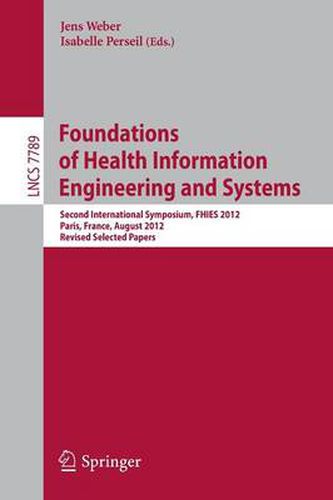 Jens Weber
Isabelle Perseil (Eds.)

LNCS 7789

Foundations of Health Information Engineering and Systems

Second International Symposium, FHIES 2012
Paris, France, August 2012
Revised Selected Papers

Springer